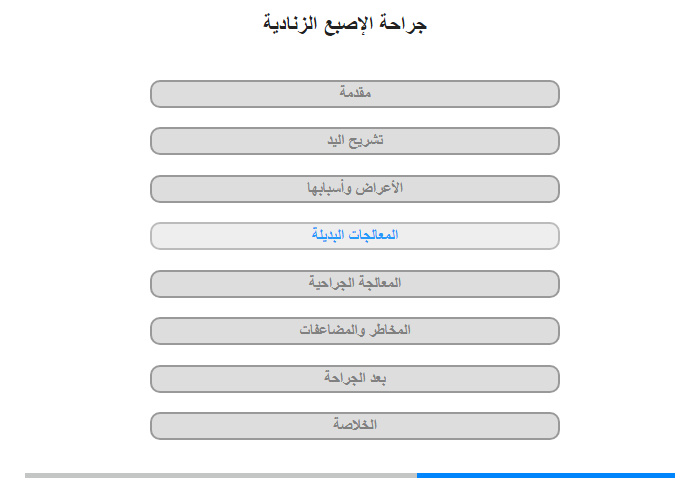 جراحة الإصبع الزنادية

مقدمة

تشريح اليد

الأعراض وأسبابها

المعالجات البديلة

المعالجة الجراحية

المخاطر والمضاعفات

بعد الجراحة

الخلاصة